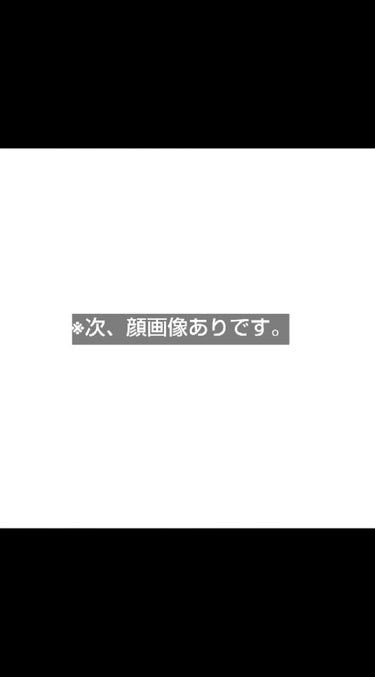 ※次、顔画像ありです。